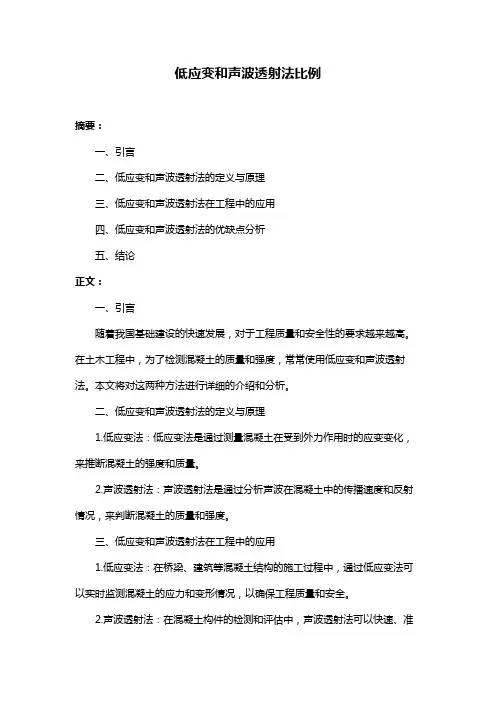 低应变和声波透射法比例

摘要：

一、引言

二、低应变和声波透射法的定义与原理

三、低应变和声波透射法在工程中的应用

四、低应变和声波透射法的优缺点分析

五、结论

正文：

一、引言

随着我国基础建设的快速发展，对于工程质量和安全性的要求越来越高。在土木工程中，为了检测混凝土的质量和强度，常常使用低应变和声波透射法。本文将对这两种方法进行详细的介绍和分析。

二、低应变和声波透射法的定义与原理

1.低应变法：低应变法是通过测量混凝土在受到外力作用时的应变变化，来推断混凝土的强度和质量。

2.声波透射法：声波透射法是通过分析声波在混凝土中的传播速度和反射情况，来判断混凝土的质量和强度。

三、低应变和声波透射法在工程中的应用

1.低应变法：在桥梁、建筑等混凝土结构的施工过程中，通过低应变法可以实时监测混凝土的应力和变形情况，以确保工程质量和安全。

2.声波透射法：在混凝土构件的检测和评估中，声波透射法可以快速、准